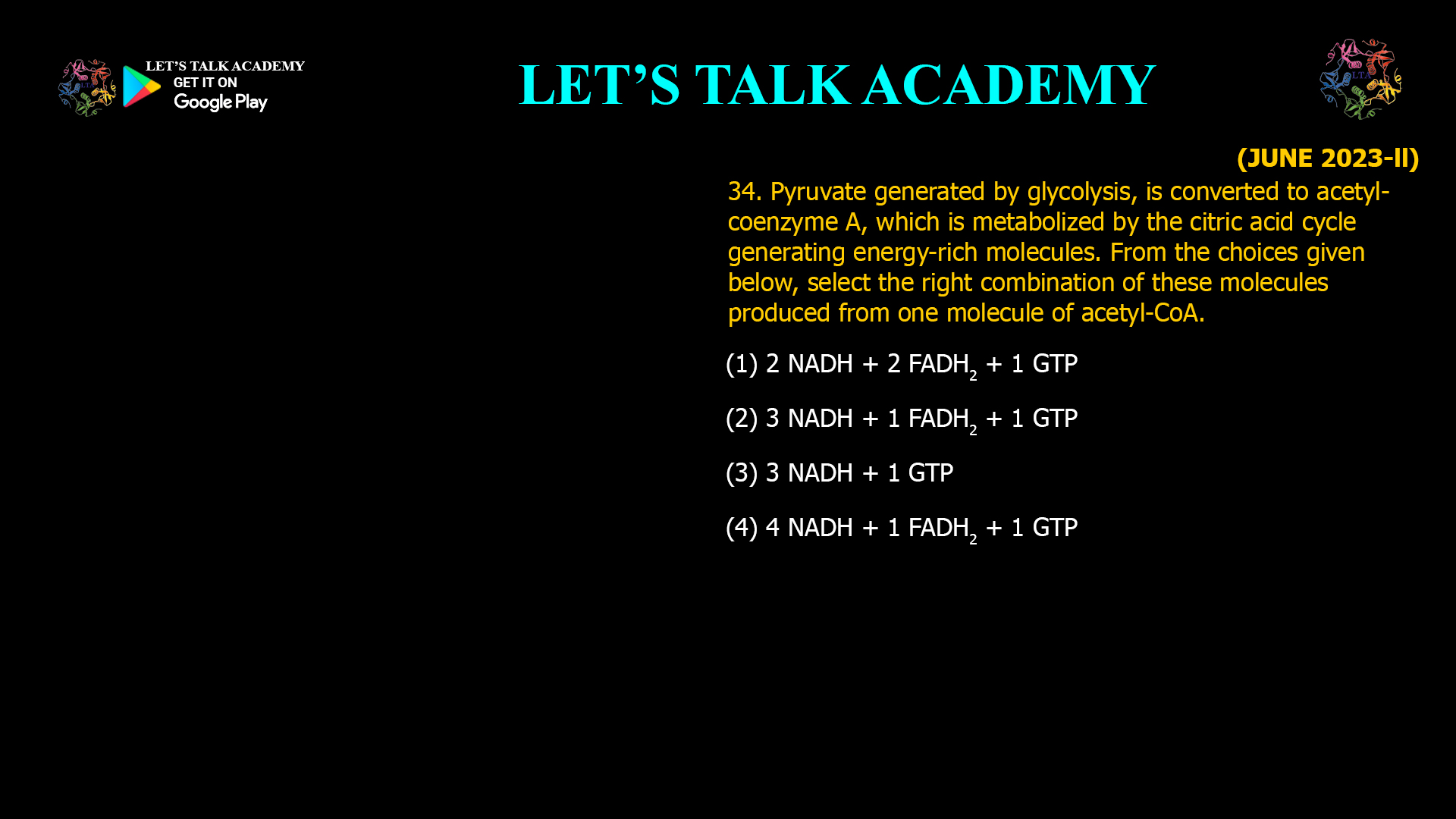 LET'S TALK ACADEMY
GET IT ON
Google Play

LET'S TALK ACADEMY

LTA

(JUNE 2023-II)

34. Pyruvate generated by glycolysis, is converted to acetyl-coenzyme A, which is metabolized by the citric acid cycle generating energy-rich molecules. From the choices given below, select the right combination of these molecules produced from one molecule of acetyl-CoA.

(1) 2 NADH + 2 $FADH_2$ + 1 GTP

(2) 3 NADH + 1 $FADH_2$ + 1 GTP

(3) 3 NADH + 1 GTP

(4) 4 NADH + 1 $FADH_2$ + 1 GTP